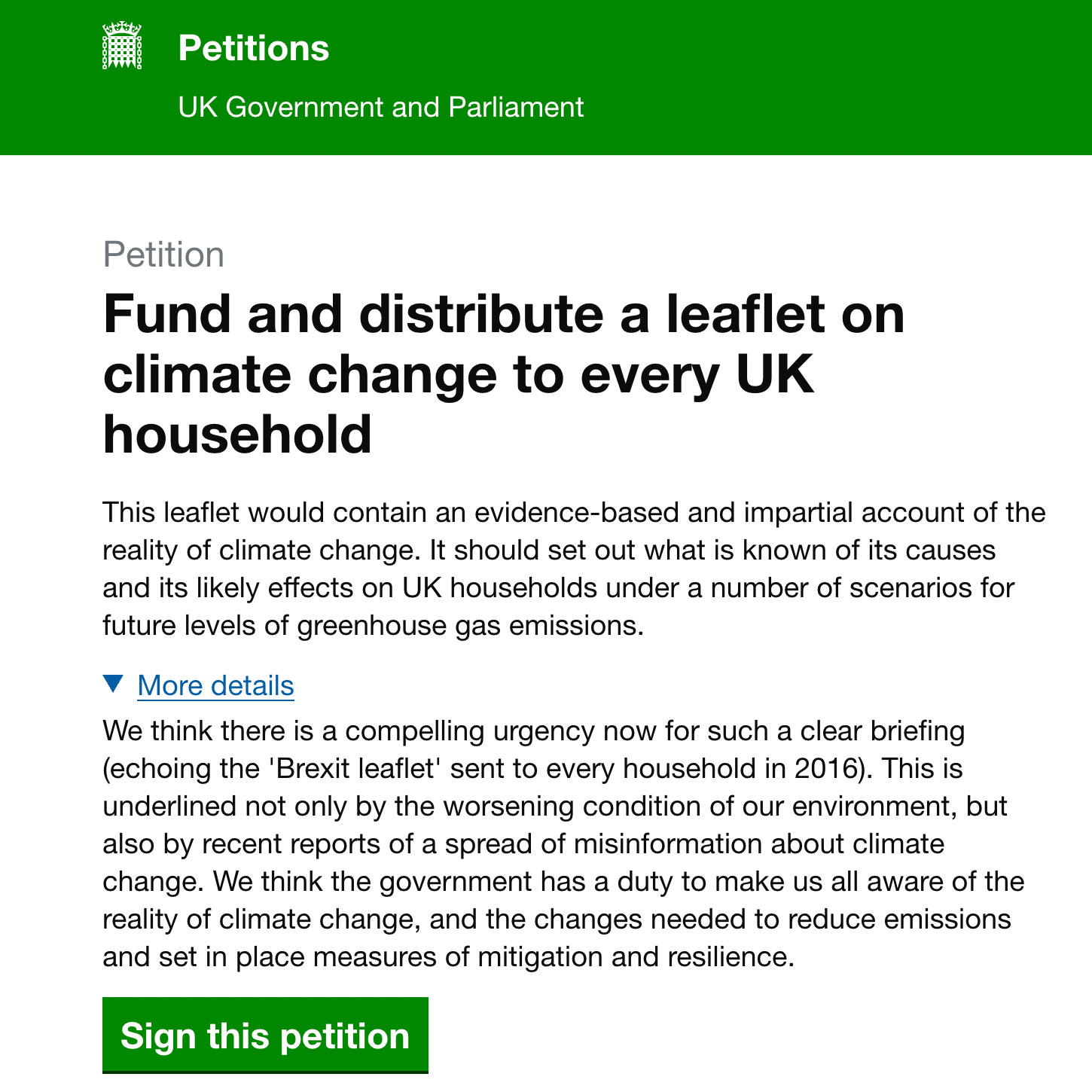 Petitions
UK Government and Parliament

Petition

Fund and distribute a leaflet on climate change to every UK household

This leaflet would contain an evidence-based and impartial account of the reality of climate change. It should set out what is known of its causes and its likely effects on UK households under a number of scenarios for future levels of greenhouse gas emissions.

More details

We think there is a compelling urgency now for such a clear briefing (echoing the 'Brexit leaflet' sent to every household in 2016). This is underlined not only by the worsening condition of our environment, but also by recent reports of a spread of misinformation about climate change. We think the government has a duty to make us all aware of the reality of climate change, and the changes needed to reduce emissions and set in place measures of mitigation and resilience.

Sign this petition